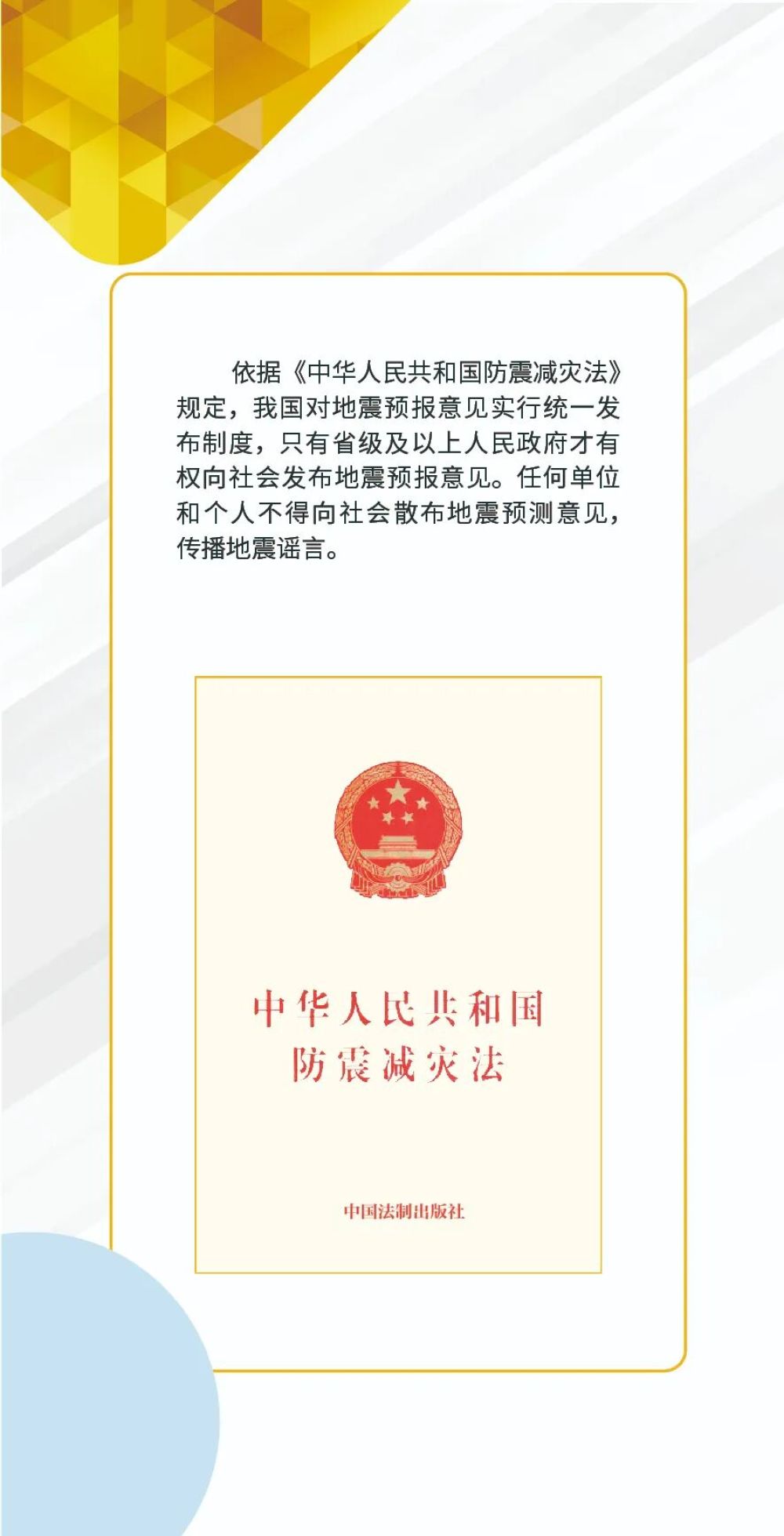 依据《中华人民共和国防震减灾法》规定，我国对地震预报意见实行统一发布制度，只有省级及以上人民政府才有权向社会发布地震预报意见。任何单位和个人不得向社会散布地震预测意见，传播地震谣言。

中华人民共和国
防震减灾法

中国法制出版社